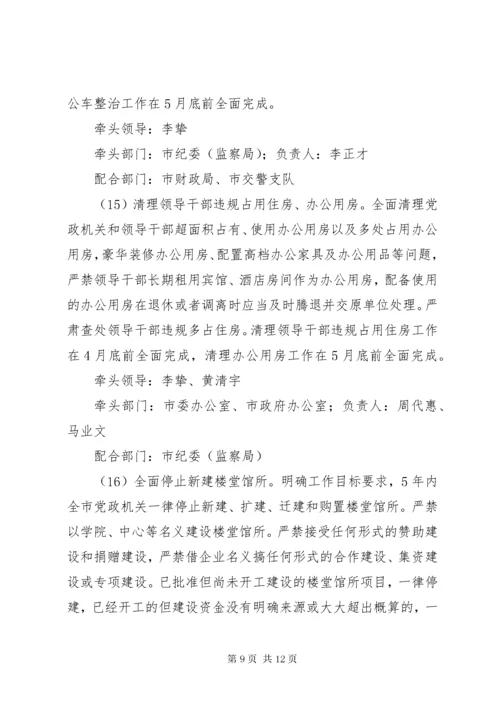 公车整治工作在5月底前全面完成。

牵头领导：李挚

牵头部门：市纪委（监察局）；负责人：李正才

配合部门：市财政局、市交警支队

（15）清理领导干部违规占用住房、办公用房。全面清理党政机关和领导干部超面积占有、使用办公用房以及多处占用办公用房，豪华装修办公用房、配置高档办公家具及办公用品等问题，严禁领导干部长期租用宾馆、酒店房间作为办公用房，配备使用的办公用房在退休或者调离时应当及时腾退并交原单位处理。严肃查处领导干部违规多占住房。清理领导干部违规占用住房工作在4月底前全面完成，清理办公用房工作在5月底前全面完成。

牵头领导：李挚、黄清宇

牵头部门：市委办公室、市政府办公室；负责人：周代惠、马业文

配合部门：市纪委（监察局）

（16）全面停止新建楼堂馆所。明确工作目标要求，5年内全市党政机关一律停止新建、扩建、迁建和购置楼堂馆所。严禁以学院、中心等名义建设楼堂馆所。严禁接受任何形式的赞助建设和捐赠建设，严禁借企业名义搞任何形式的合作建设、集资建设或专项建设。已批准但尚未开工建设的楼堂馆所项目，一律停建，已经开工的但建设资金没有明确来源或大大超出概算的，一

第9页 共12页